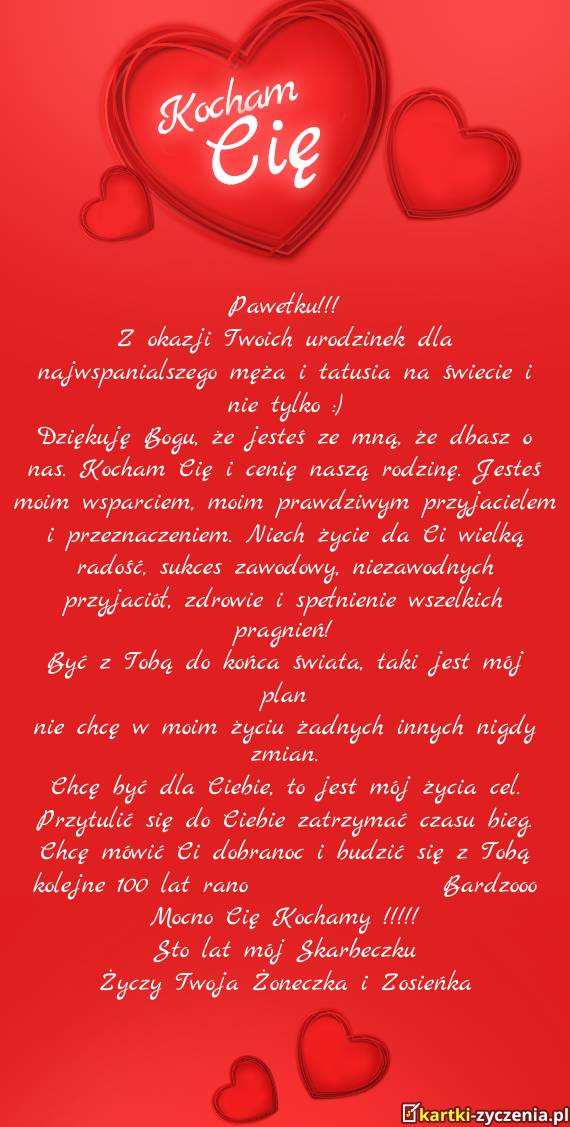 Kocham Cię

Pawełku!!!
Z okazji Twoich urodzinek dla najwspanialszego męża i tatusia na świecie i nie tylko :)
Dziękuję Bogu, że jesteś ze mną, że dbasz o nas. Kocham Cię i cenię naszą rodzinę. Jesteś moim wsparciem, moim prawdziwym przyjacielem i przeznaczeniem. Niech życie da Ci wielką radość, sukces zawodowy, niezawodnych przyjaciół, zdrowie i spełnienie wszelkich pragnień!
Być z Tobą do końca świata, taki jest mój plan
nie chcę w moim życiu żadnych innych nigdy zmian.
Chcę być dla Ciebie, to jest mój życia cel.
Przytulić się do Ciebie zatrzymać czasu bieg.
Chcę mówić Ci dobranoc i budzić się z Tobą kolejne 100 lat rano Bardzooo Mocno Cię Kochamy !!!!!
Sto lat mój Skarbeczku
Życzy Twoja Żoneczka i Zosieńka

kartki-zyczenia.pl